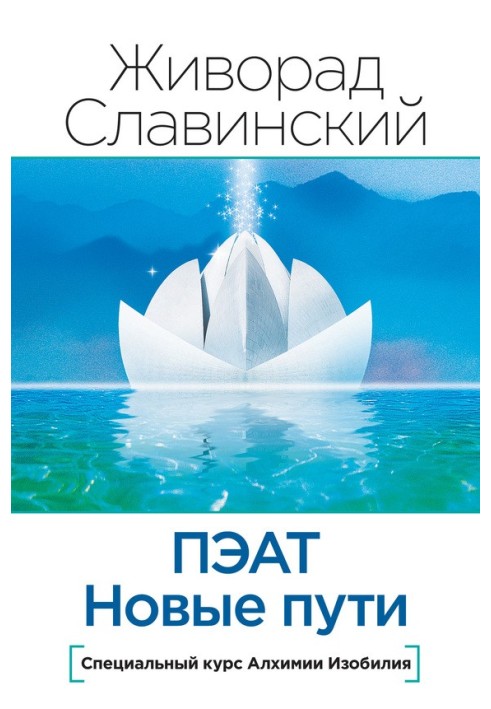 Живорад Славинский

ПЭАТ
Новые пути

Специальный курс Алхимии Изобилия